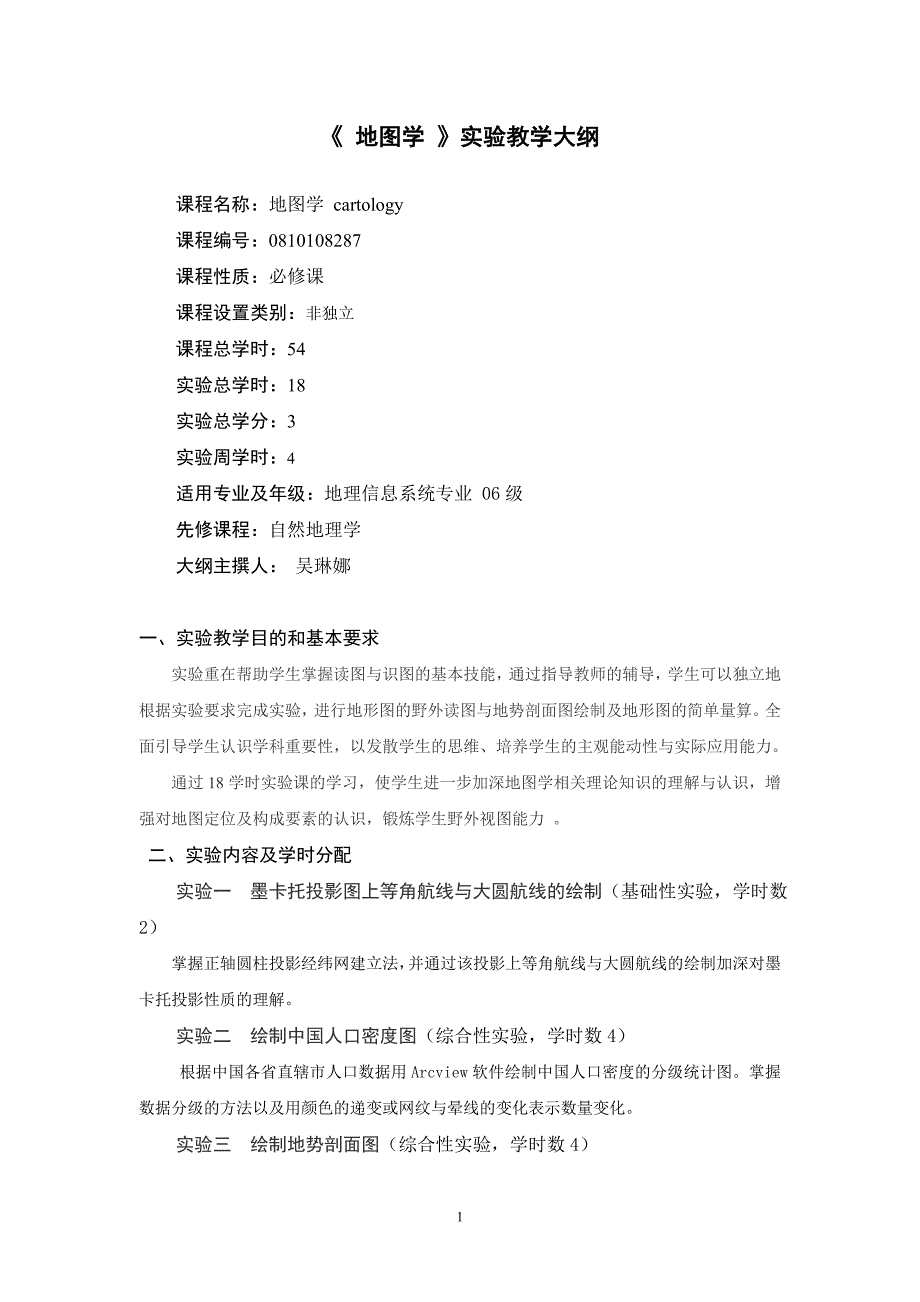 《 地图学 》实验教学大纲

课程名称：地图学 cartology

课程编号：0810108287

课程性质：必修课

课程设置类别：非独立

课程总学时：54

实验总学时：18

实验总学分：3

实验周学时：4

适用专业及年级：地理信息系统专业 06 级

先修课程：自然地理学

大纲主撰人： 吴琳娜

一、实验教学目的和基本要求

实验重在帮助学生掌握读图与识图的基本技能，通过指导教师的辅导，学生可以独立地根据实验要求完成实验，进行地形图的野外读图与地势剖面图绘制及地形图的简单量算。全面引导学生认识学科重要性，以发散学生的思维、培养学生的主观能动性与实际应用能力。

通过 18 学时实验课的学习，使学生进一步加深地图学相关理论知识的理解与认识，增强对地图定位及构成要素的认识，锻炼学生野外视图能力 。

二、实验内容及学时分配

实验一 墨卡托投影图上等角航线与大圆航线的绘制（基础性实验，学时数 2）

掌握正轴圆柱投影经纬网建立法，并通过该投影上等角航线与大圆航线的绘制加深对墨卡托投影性质的理解。

实验二 绘制中国人口密度图（综合性实验，学时数 4）

根据中国各省直辖市人口数据用 Arcview 软件绘制中国人口密度的分级统计图。掌握数据分级的方法以及用颜色的递变或网纹与晕线的变化表示数量变化。

实验三 绘制地势剖面图（综合性实验，学时数 4）

1